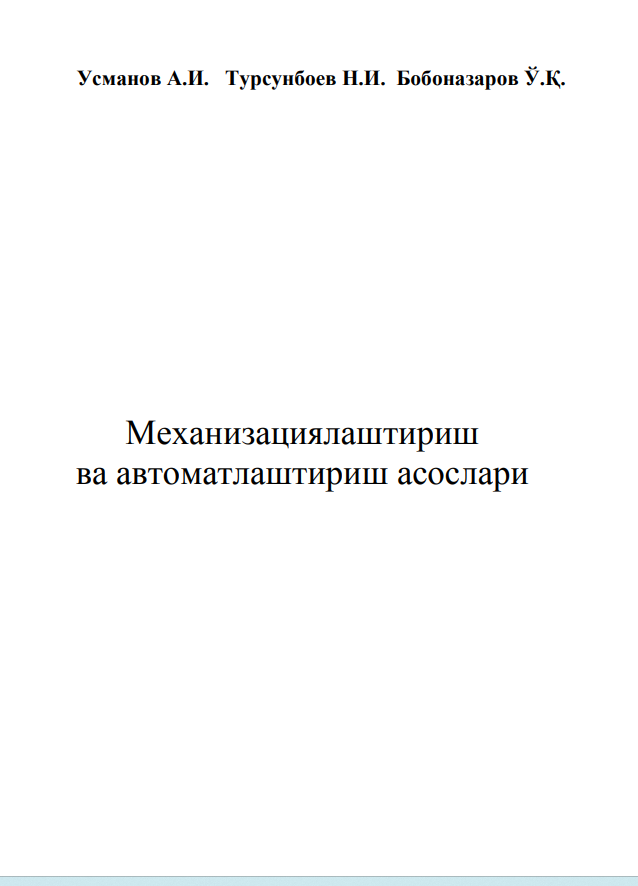 Усманов А.И. Турсунбоев Н.И. Бобоназаров Ў.Қ.

Механизациялаштириш ва автоматлаштириш асослари